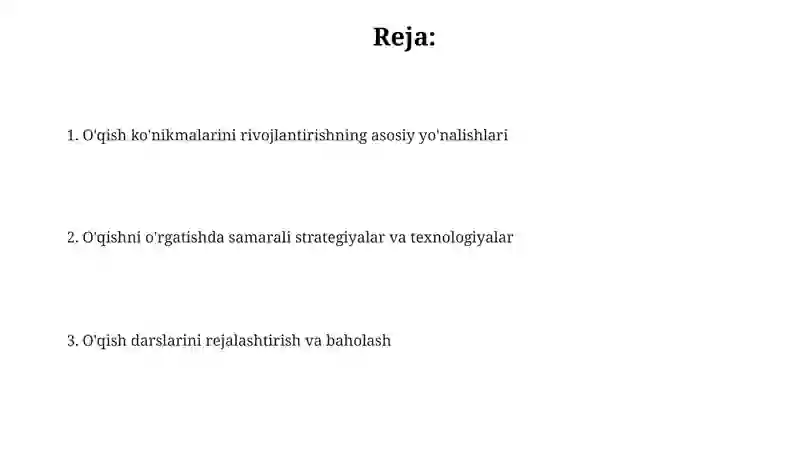 Reja:

1. O'qish ko'nikmalarini rivojlantirishning asosiy yo'nalishlari

2. O'qishni o'rgatishda samarali strategiyalar va texnologiyalar

3. O'qish darslarini rejalashtirish va baholash